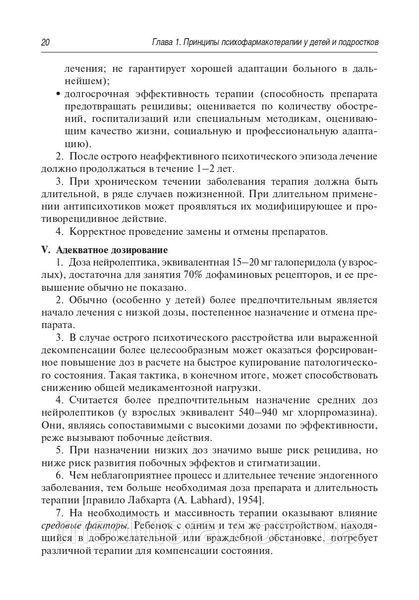 20 Глава 1. Принципы психофармакотерапии у детей и подростков

лечения; не гарантирует хорошей адаптации больного в дальнейшем);

• долгосрочная эффективность терапии (способность препарата предотвращать рецидивы; оценивается по количеству обострений, госпитализаций или специальным методикам, оценивающим качество жизни, социальную и профессиональную адаптацию).

2. После острого неаффективного психотического эпизода лечение должно продолжаться в течение 1–2 лет.

3. При хроническом течении заболевания терапия должна быть длительной, в ряде случаев пожизненной. При длительном применении антипсихотиков может проявляться их модифицирующее и противорецидивное действие.

4. Корректное проведение замены и отмены препаратов.

V. Адекватное дозирование

1. Доза нейролептика, эквивалентная 15–20 мг галоперидола (у взрослых), достаточна для занятия 70% дофаминовых рецепторов, и ее превышение обычно не показано.

2. Обычно (особенно у детей) более предпочтительным является начало лечения с низкой дозы, постепенное назначение и отмена препарата.

3. В случае острого психотического расстройства или выраженной декомпенсации более целесообразным может оказаться форсированное повышение доз в расчете на быстрое купирование патологического состояния. Такая тактика, в конечном итоге, может способствовать снижению общей медикаментозной нагрузки.

4. Считается более предпочтительным назначение средних доз нейролептиков (у взрослых эквивалент 540–940 мг хлорпромазина). Они, являясь сопоставимыми с высокими дозами по эффективности, реже вызывают побочные действия.

5. При назначении низких доз значимо выше риск рецидива, но ниже риск развития побочных эффектов и стигматизации.

6. Чем неблагоприятнее процесс и длительнее течение эндогенного заболевания, тем больше необходимая доза препарата и длительность терапии [правило Лабхарта (A. Labhard), 1954].

7. На необходимость и массивность терапии оказывают влияние средовые факторы. Ребенок с одним и тем же расстройством, находящийся в доброжелательной или враждебной обстановке, потребует различной терапии для компенсации состояния.